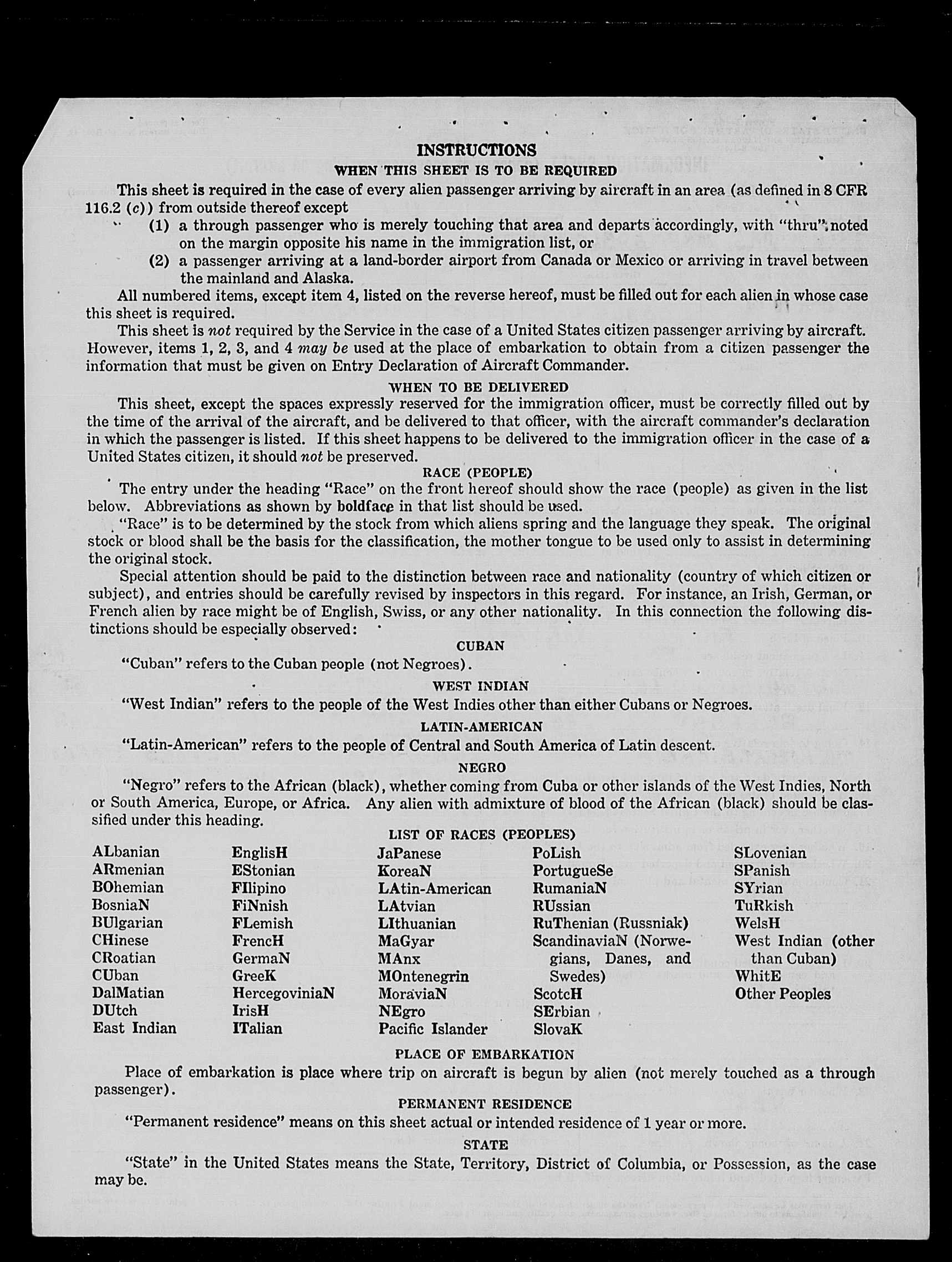 INSTRUCTIONS

WHEN THIS SHEET IS TO BE REQUIRED

This sheet is required in the case of every alien passenger arriving by aircraft in an area (as defined in 8 CFR 116.2 (c)) from outside thereof except

(1) a through passenger who is merely touching that area and departs accordingly, with "thru" noted on the margin opposite his name in the immigration list, or

(2) a passenger arriving at a land-border airport from Canada or Mexico or arriving in travel between the mainland and Alaska.

All numbered items, except item 4, listed on the reverse hereof, must be filled out for each alien in whose case this sheet is required.

This sheet is not required by the Service in the case of a United States citizen passenger arriving by aircraft. However, items 1, 2, 3, and 4 may be used at the place of embarkation to obtain from a citizen passenger the information that must be given on Entry Declaration of Aircraft Commander.

WHEN TO BE DELIVERED

This sheet, except the spaces expressly reserved for the immigration officer, must be correctly filled out by the time of the arrival of the aircraft, and be delivered to that officer, with the aircraft commander's declaration in which the passenger is listed. If this sheet happens to be delivered to the immigration officer in the case of a United States citizen, it should not be preserved.

RACE (PEOPLE)

The entry under the heading "Race" on the front hereof should show the race (people) as given in the list below. Abbreviations as shown by boldface in that list should be used.

"Race" is to be determined by the stock from which aliens spring and the language they speak. The original stock or blood shall be the basis for the classification, the mother tongue to be used only to assist in determining the original stock.

Special attention should be paid to the distinction between race and nationality (country of which citizen or subject), and entries should be carefully revised by inspectors in this regard. For instance, an Irish, German, or French alien by race might be of English, Swiss, or any other nationality. In this connection the following distinctions should be especially observed:

CUBAN

"Cuban" refers to the Cuban people (not Negroes).

WEST INDIAN

"West Indian" refers to the people of the West Indies other than either Cubans or Negroes.

LATIN-AMERICAN

"Latin-American" refers to the people of Central and South America of Latin descent.

NEGRO

"Negro" refers to the African (black), whether coming from Cuba or other islands of the West Indies, North or South America, Europe, or Africa. Any alien with admixture of blood of the African (black) should be classified under this heading.

LIST OF RACES (PEOPLES)

ALbanian
ARmenian
BOhemian
BosniaN
BUlgarian
CHinese
CRoatian
CUban
DalMatian
DUtch
East Indian

EnglisH
EStonian
FIlipino
FiNnish
FLemish
FrencH
GermaN
GreeK
HercegoviniaN
IrisH
ITalian

JaPanese
KoreaN
LAtin-American
LAtvian
LIthuanian
MaGyar
MAnx
MOntenegrin
MoraviaN
NEgro
Pacific Islander

PoLish
PortugueSe
RumaniaN
RUssian
RuThenian (Russniak)
ScandinaviaN (Norwegians, Danes, and Swedes)
ScotcH
SErbian
SlovaK

SLovenian
SPanish
SYrian
TuRkish
WelsH
West Indian (other than Cuban)
WhitE
Other Peoples

PLACE OF EMBARKATION

Place of embarkation is place where trip on aircraft is begun by alien (not merely touched as a through passenger).

PERMANENT RESIDENCE

"Permanent residence" means on this sheet actual or intended residence of 1 year or more.

STATE

"State" in the United States means the State, Territory, District of Columbia, or Possession, as the case may be.